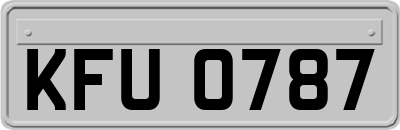 KFU 0787